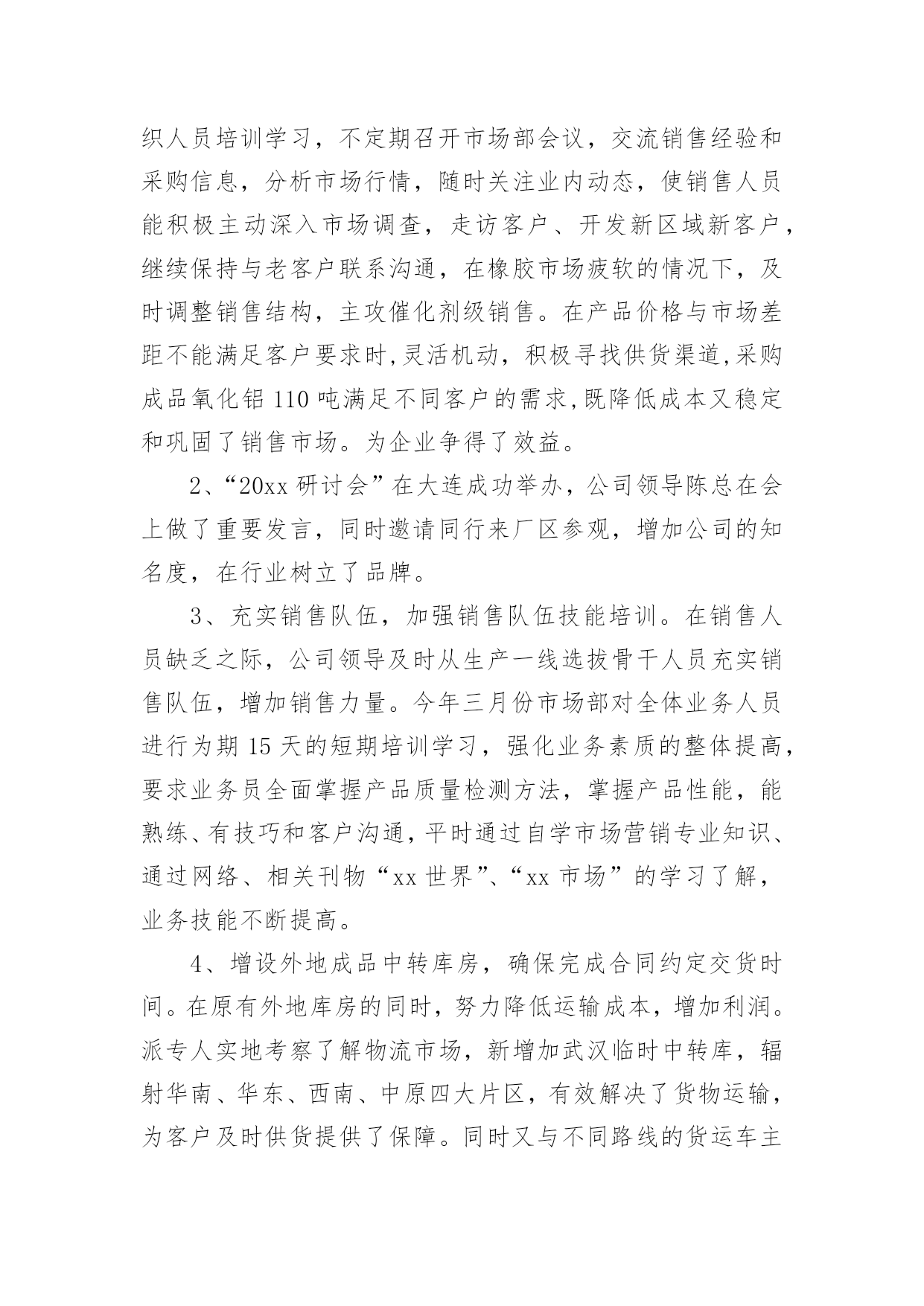 织人员培训学习，不定期召开市场部会议，交流销售经验和采购信息，分析市场行情，随时关注业内动态，使销售人员能积极主动深入市场调查，走访客户、开发新区域新客户，继续保持与老客户联系沟通，在橡胶市场疲软的情况下，及时调整销售结构，主攻催化剂级销售。在产品价格与市场差距不能满足客户要求时,灵活机动，积极寻找供货渠道,采购成品氧化铝 110 吨满足不同客户的需求,既降低成本又稳定和巩固了销售市场。为企业争得了效益。

2、“20xx 研讨会”在大连成功举办，公司领导陈总在会上做了重要发言，同时邀请同行来厂区参观，增加公司的知名度，在行业树立了品牌。

3、充实销售队伍，加强销售队伍技能培训。在销售人员缺乏之际，公司领导及时从生产一线选拔骨干人员充实销售队伍，增加销售力量。今年三月份市场部对全体业务人员进行为期 15 天的短期培训学习，强化业务素质的整体提高，要求业务员全面掌握产品质量检测方法，掌握产品性能，能熟练、有技巧和客户沟通，平时通过自学市场营销专业知识、通过网络、相关刊物“xx 世界”、“xx 市场”的学习了解，业务技能不断提高。

4、增设外地成品中转库房，确保完成合同约定交货时间。在原有外地库房的同时，努力降低运输成本，增加利润。派专人实地考察了解物流市场，新增加武汉临时中转库，辐射华南、华东、西南、中原四大片区，有效解决了货物运输，为客户及时供货提供了保障。同时又与不同路线的货运车主